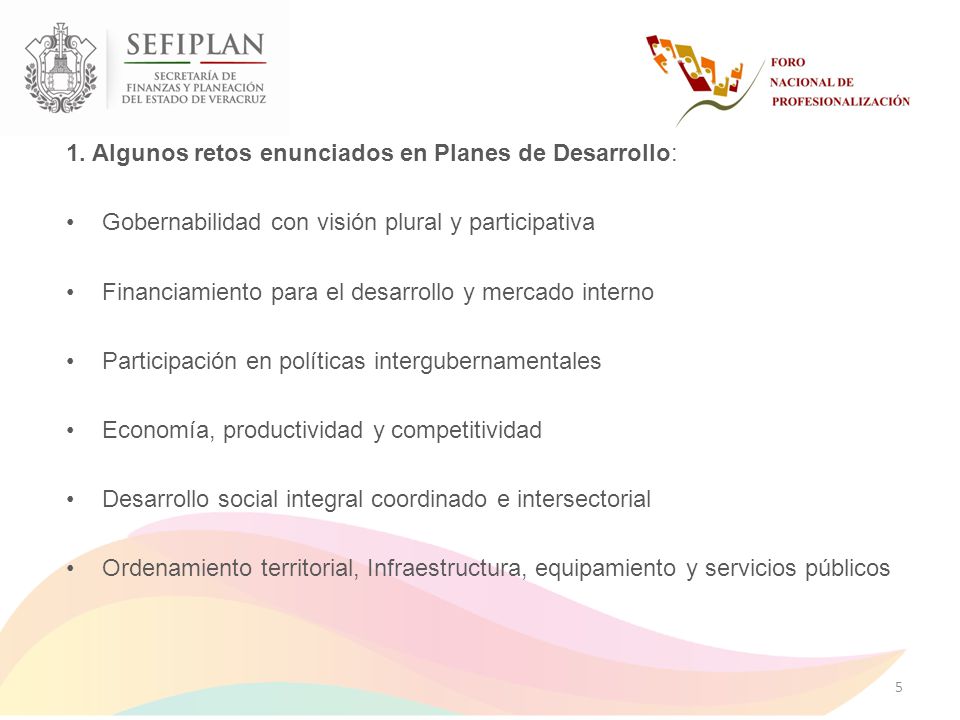 SEFIPLAN
SECRETARÍA DE FINANZAS Y PLANEACIÓN DEL ESTADO DE VERACRUZ

FORO NACIONAL DE PROFESIONALIZACIÓN

1. Algunos retos enunciados en Planes de Desarrollo:

• Gobernabilidad con visión plural y participativa

• Financiamiento para el desarrollo y mercado interno

• Participación en políticas intergubernamentales

• Economía, productividad y competitividad

• Desarrollo social integral coordinado e intersectorial

• Ordenamiento territorial, Infraestructura, equipamiento y servicios públicos

5